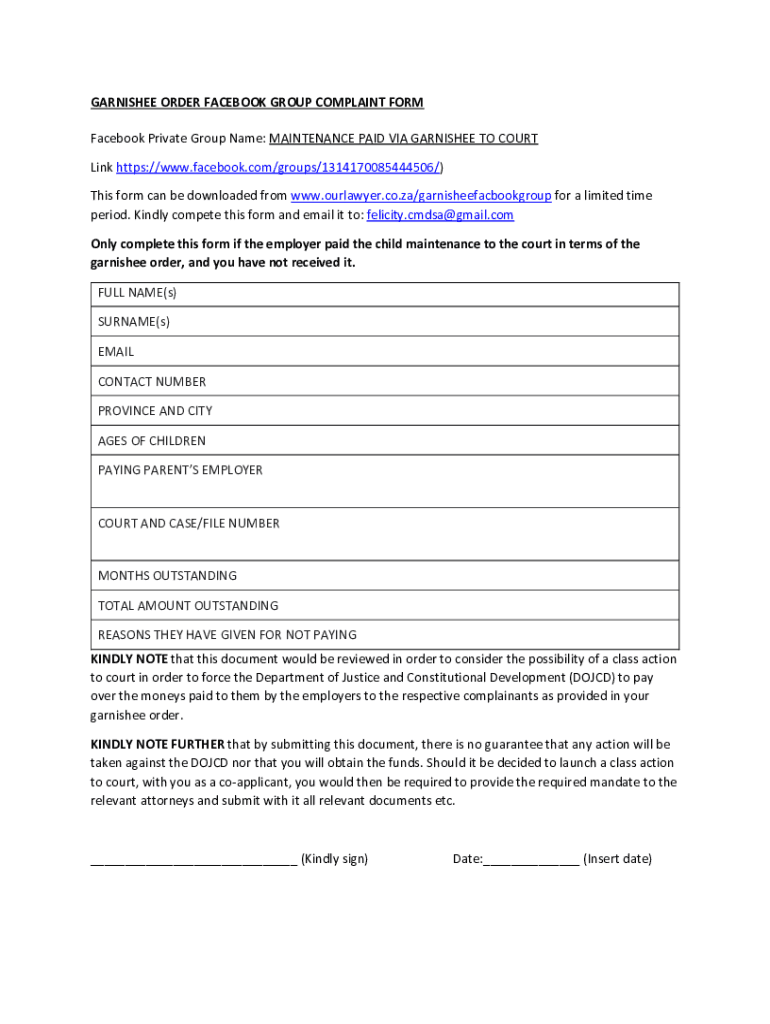 GARNISHEE ORDER FACEBOOK GROUP COMPLAINT FORM

Facebook Private Group Name: MAINTENANCE PAID VIA GARNISHEE TO COURT

Link https://www.facebook.com/groups/1314170085444506/)

This form can be downloaded from www.ourlawyer.co.za/garnisheefacbookgroup for a limited time period. Kindly compete this form and email it to: felicity.cmdsa@gmail.com

Only complete this form if the employer paid the child maintenance to the court in terms of the garnishee order, and you have not received it.

| FULL NAME(s) |
|---|
| SURNAME(s) |
| EMAIL |
| CONTACT NUMBER |
| PROVINCE AND CITY |
| AGES OF CHILDREN |
| PAYING PARENT'S EMPLOYER |
| COURT AND CASE/FILE NUMBER |
| MONTHS OUTSTANDING |
| TOTAL AMOUNT OUTSTANDING |
| REASONS THEY HAVE GIVEN FOR NOT PAYING |

KINDLY NOTE that this document would be reviewed in order to consider the possibility of a class action to court in order to force the Department of Justice and Constitutional Development (DOJCD) to pay over the moneys paid to them by the employers to the respective complainants as provided in your garnishee order.

KINDLY NOTE FURTHER that by submitting this document, there is no guarantee that any action will be taken against the DOJCD nor that you will obtain the funds. Should it be decided to launch a class action to court, with you as a co-applicant, you would then be required to provide the required mandate to the relevant attorneys and submit with it all relevant documents etc.

______________________________ (Kindly sign)

Date:______________ (Insert date)